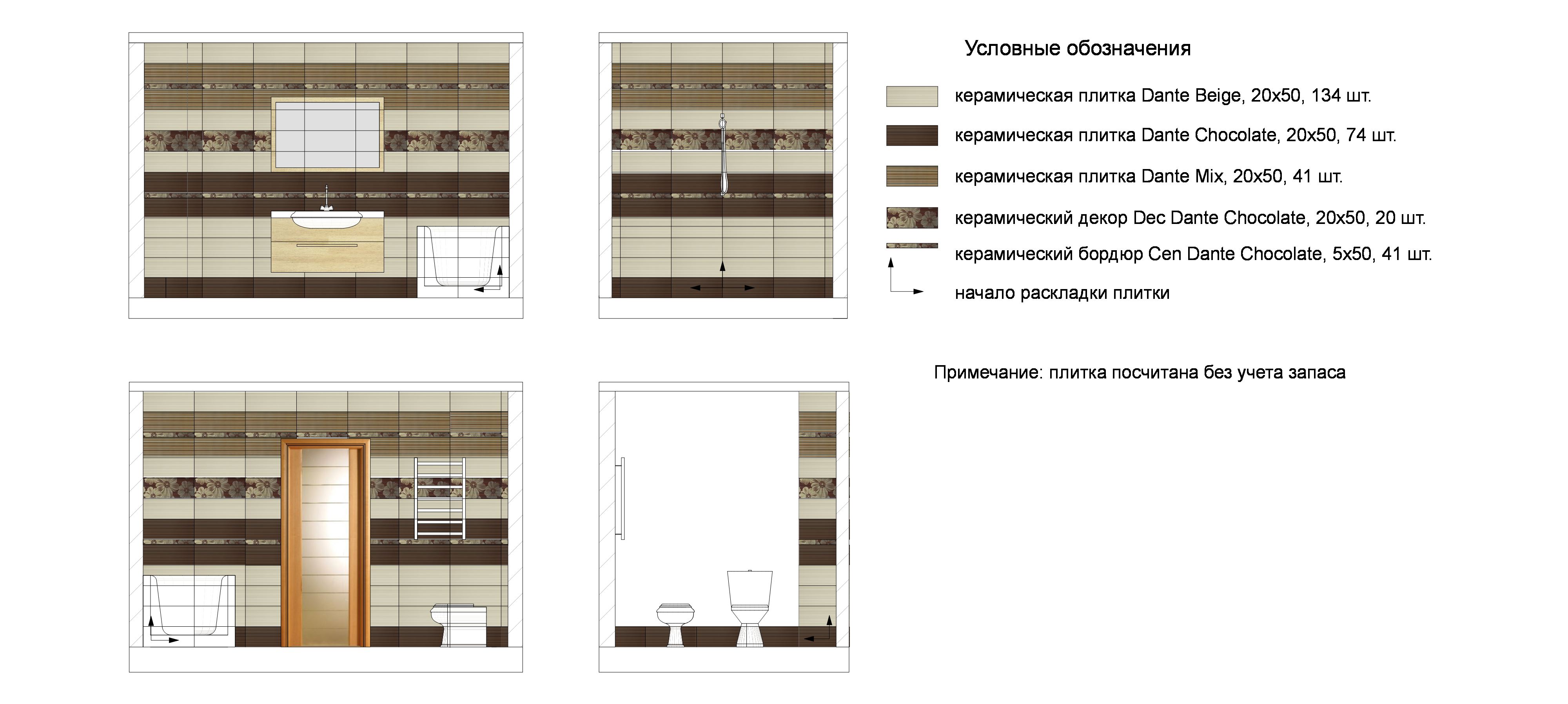 Условные обозначения

керамическая плитка Dante Beige, 20x50, 134 шт.

керамическая плитка Dante Chocolate, 20x50, 74 шт.

керамическая плитка Dante Mix, 20x50, 41 шт.

керамический декор Dec Dante Chocolate, 20x50, 20 шт.

керамический бордюр Cen Dante Chocolate, 5x50, 41 шт.

начало раскладки плитки

Примечание: плитка посчитана без учета запаса